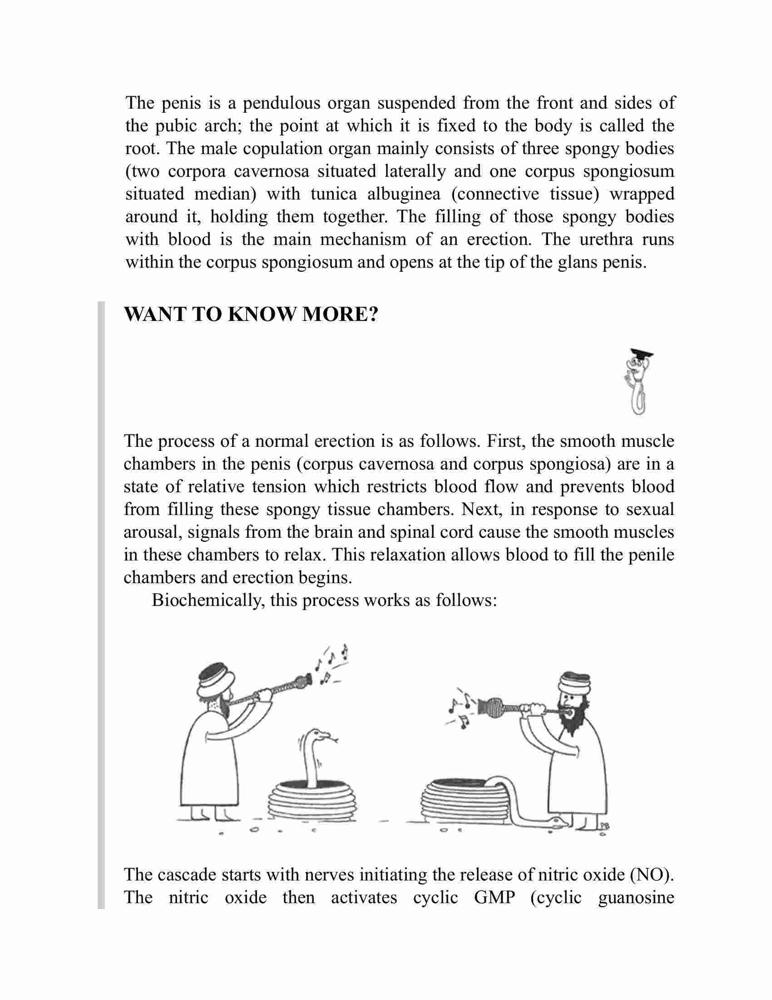 The penis is a pendulous organ suspended from the front and sides of the pubic arch; the point at which it is fixed to the body is called the root. The male copulation organ mainly consists of three spongy bodies (two corpora cavernosa situated laterally and one corpus spongiosum situated median) with tunica albuginea (connective tissue) wrapped around it, holding them together. The filling of those spongy bodies with blood is the main mechanism of an erection. The urethra runs within the corpus spongiosum and opens at the tip of the glans penis.

WANT TO KNOW MORE?

The process of a normal erection is as follows. First, the smooth muscle chambers in the penis (corpus cavernosa and corpus spongiosa) are in a state of relative tension which restricts blood flow and prevents blood from filling these spongy tissue chambers. Next, in response to sexual arousal, signals from the brain and spinal cord cause the smooth muscles in these chambers to relax. This relaxation allows blood to fill the penile chambers and erection begins.

Biochemically, this process works as follows:

The cascade starts with nerves initiating the release of nitric oxide (NO). The nitric oxide then activates cyclic GMP (cyclic guanosine